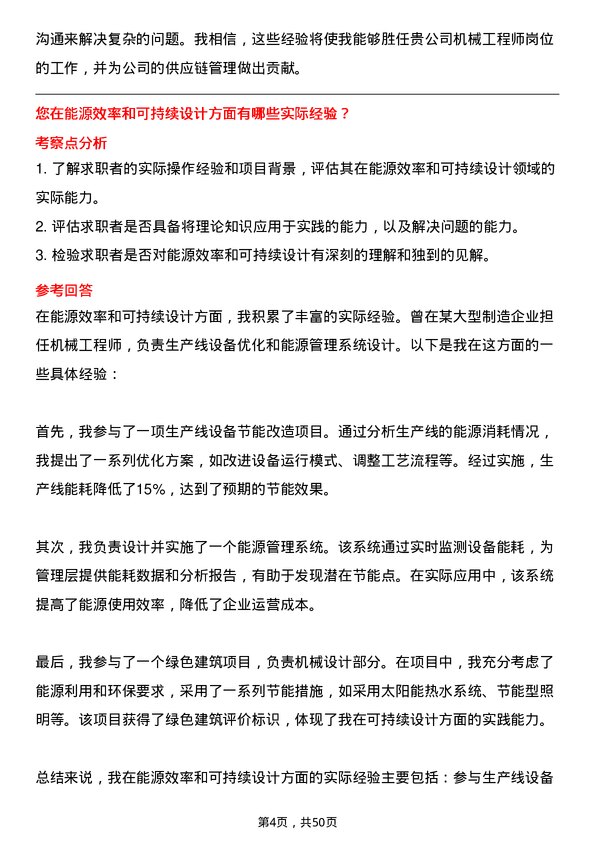 沟通来解决复杂的问题。我相信，这些经验将使我能够胜任贵公司机械工程师岗位的工作，并为公司的供应链管理做出贡献。

您在能源效率和可持续设计方面有哪些实际经验？

考察点分析

1. 了解求职者的实际操作经验和项目背景，评估其在能源效率和可持续设计领域的实际能力。
2. 评估求职者是否具备将理论知识应用于实践的能力，以及解决问题的能力。
3. 检验求职者是否对能源效率和可持续设计有深刻的理解和独到的见解。

参考回答

在能源效率和可持续设计方面，我积累了丰富的实际经验。曾在某大型制造企业担任机械工程师，负责生产线设备优化和能源管理系统设计。以下是我在这方面的一些具体经验：

首先，我参与了一项生产线设备节能改造项目。通过分析生产线的能源消耗情况，我提出了一系列优化方案，如改进设备运行模式、调整工艺流程等。经过实施，生产线能耗降低了15%，达到了预期的节能效果。

其次，我负责设计并实施了一个能源管理系统。该系统通过实时监测设备能耗，为管理层提供能耗数据和分析报告，有助于发现潜在节能点。在实际应用中，该系统提高了能源使用效率，降低了企业运营成本。

最后，我参与了一个绿色建筑项目，负责机械设计部分。在项目中，我充分考虑了能源利用和环保要求，采用了一系列节能措施，如采用太阳能热水系统、节能型照明等。该项目获得了绿色建筑评价标识，体现了我在可持续设计方面的实践能力。

总结来说，我在能源效率和可持续设计方面的实际经验主要包括：参与生产线设备

第4页，共50页